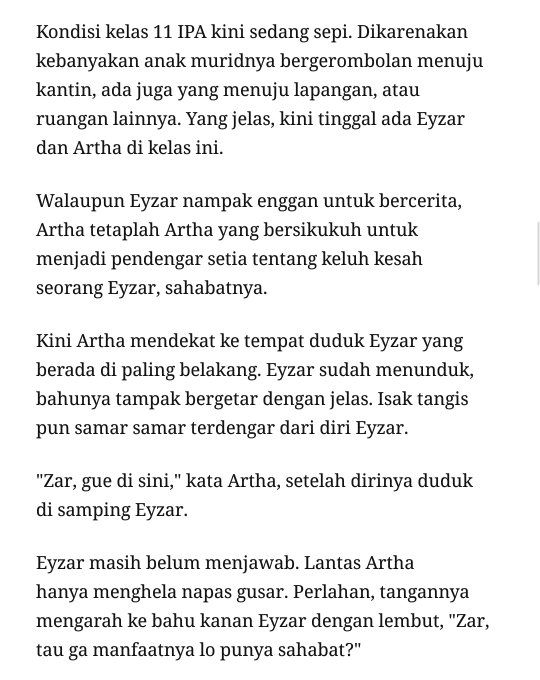 Kondisi kelas 11 IPA kini sedang sepi. Dikarenakan kebanyakan anak muridnya bergerombolan menuju kantin, ada juga yang menuju lapangan, atau ruangan lainnya. Yang jelas, kini tinggal ada Eyzar dan Artha di kelas ini.

Walaupun Eyzar nampak enggan untuk bercerita, Artha tetaplah Artha yang bersikukuh untuk menjadi pendengar setia tentang keluh kesah seorang Eyzar, sahabatnya.

Kini Artha mendekat ke tempat duduk Eyzar yang berada di paling belakang. Eyzar sudah menunduk, bahunya tampak bergetar dengan jelas. Isak tangis pun samar samar terdengar dari diri Eyzar.

"Zar, gue di sini," kata Artha, setelah dirinya duduk di samping Eyzar.

Eyzar masih belum menjawab. Lantas Artha hanya menghela napas gusar. Perlahan, tangannya mengarah ke bahu kanan Eyzar dengan lembut, "Zar, tau ga manfaatnya lo punya sahabat?"